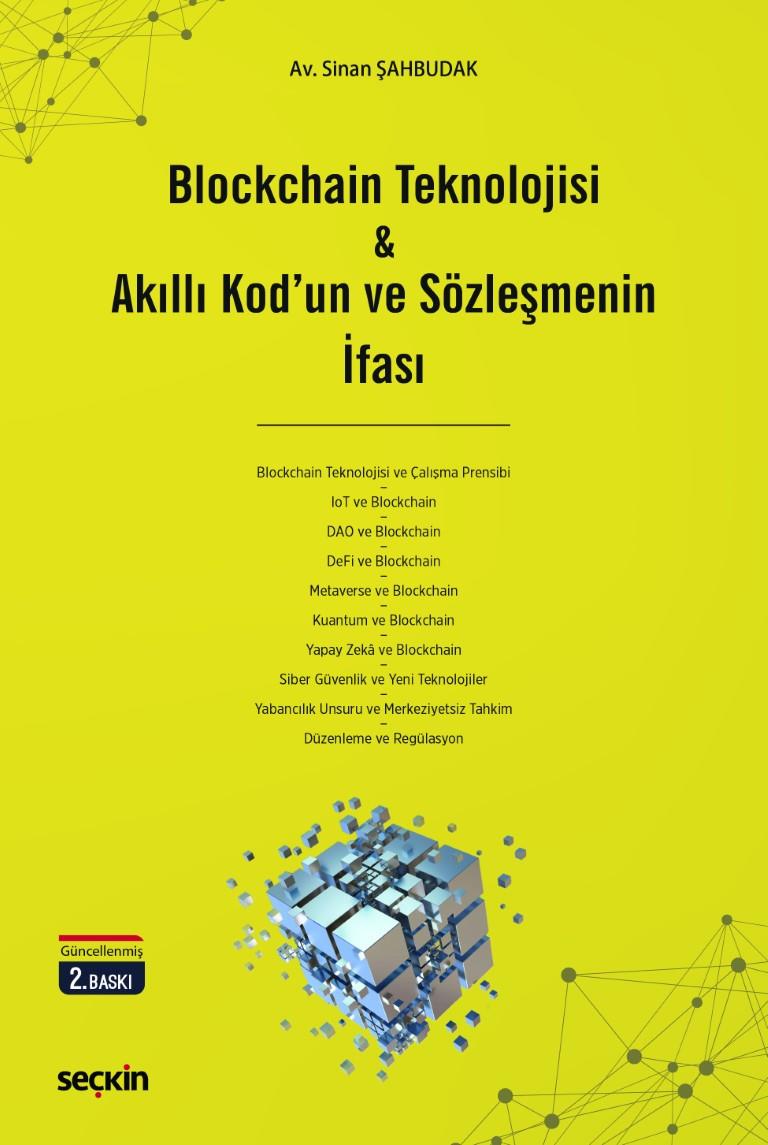 Av. Sinan ŞAHBUDAK

Blockchain Teknolojisi
&
Akıllı Kod'un ve Sözleşmenin
İfası

Blockchain Teknolojisi ve Çalışma Prensibi
–
IoT ve Blockchain
–
DAO ve Blockchain
–
DeFi ve Blockchain
–
Metaverse ve Blockchain
–
Kuantum ve Blockchain
–
Yapay Zekâ ve Blockchain
–
Siber Güvenlik ve Yeni Teknolojiler
–
Yabancılık Unsuru ve Merkeziyetsiz Tahkim
–
Düzenleme ve Regülasyon

Güncellenmiş
2. BASKI

seçkin